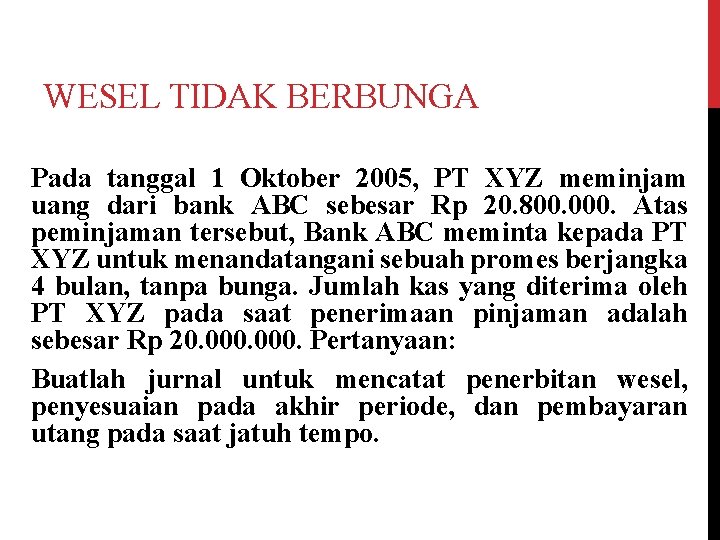 WESEL TIDAK BERBUNGA

Pada tanggal 1 Oktober 2005, PT XYZ meminjam uang dari bank ABC sebesar Rp 20.800.000. Atas peminjaman tersebut, Bank ABC meminta kepada PT XYZ untuk menandatangani sebuah promes berjangka 4 bulan, tanpa bunga. Jumlah kas yang diterima oleh PT XYZ pada saat penerimaan pinjaman adalah sebesar Rp 20.000.000. Pertanyaan:

Buatlah jurnal untuk mencatat penerbitan wesel, penyesuaian pada akhir periode, dan pembayaran utang pada saat jatuh tempo.